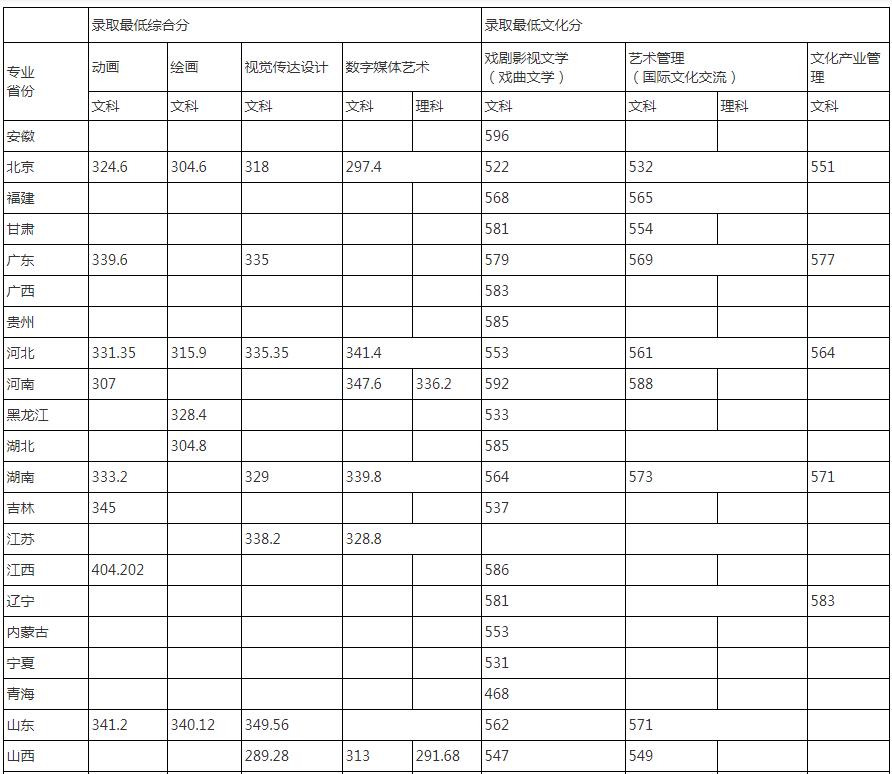 |  | 录取最低综合分 |  |  |  |  | 录取最低文化分 |  |  |  |
|---|---|---|---|---|---|---|---|---|---|
| 专业 省份 | 动画 | 绘画 | 视觉传达设计 | 数字媒体艺术 |  | 戏剧影视文学（戏曲文学） | 艺术管理（国际文化交流） |  | 文化产业管理 |
|  | 文科 | 文科 | 文科 | 文科 | 理科 | 文科 | 文科 | 理科 | 文科 |
| 安徽 |  |  |  |  |  | 596 |  |  |  |
| 北京 | 324.6 | 304.6 | 318 | 297.4 |  | 522 | 532 |  | 551 |
| 福建 |  |  |  |  |  | 568 | 565 |  |  |
| 甘肃 |  |  |  |  |  | 581 | 554 |  |  |
| 广东 | 339.6 |  | 335 |  |  | 579 | 569 |  | 577 |
| 广西 |  |  |  |  |  | 583 |  |  |  |
| 贵州 |  |  |  |  |  | 585 |  |  |  |
| 河北 | 331.35 | 315.9 | 335.35 | 341.4 |  | 553 | 561 |  | 564 |
| 河南 | 307 |  |  | 347.6 | 336.2 | 592 | 588 |  |  |
| 黑龙江 |  | 328.4 |  |  |  | 533 |  |  |  |
| 湖北 |  | 304.8 |  |  |  | 585 |  |  |  |
| 湖南 | 333.2 |  | 329 | 339.8 |  | 564 | 573 |  | 571 |
| 吉林 | 345 |  |  |  |  | 537 |  |  |  |
| 江苏 |  |  | 338.2 | 328.8 |  |  |  |  |  |
| 江西 | 404.202 |  |  |  |  | 586 |  |  |  |
| 辽宁 |  |  |  |  |  | 581 |  |  | 583 |
| 内蒙古 |  |  |  |  |  | 553 |  |  |  |
| 宁夏 |  |  |  |  |  | 531 |  |  |  |
| 青海 |  |  |  |  |  | 468 |  |  |  |
| 山东 | 341.2 | 340.12 | 349.56 |  |  | 562 | 571 |  |  |
| 山西 |  |  | 289.28 | 313 | 291.68 | 547 | 549 |  |  |